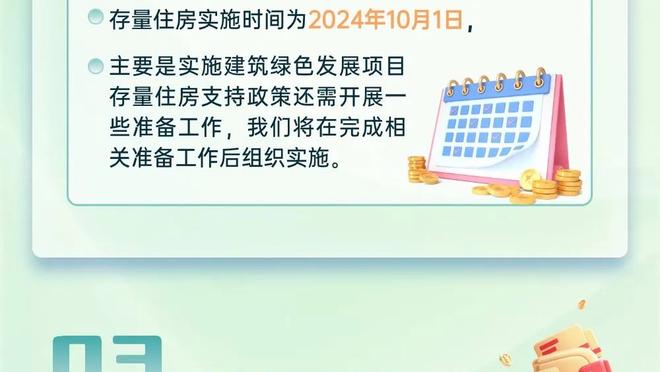 存量住房实施时间为2024年10月1日，

主要是实施建筑绿色发展项目存量住房支持政策还需开展一些准备工作，我们将在完成相关准备工作后组织实施。

03